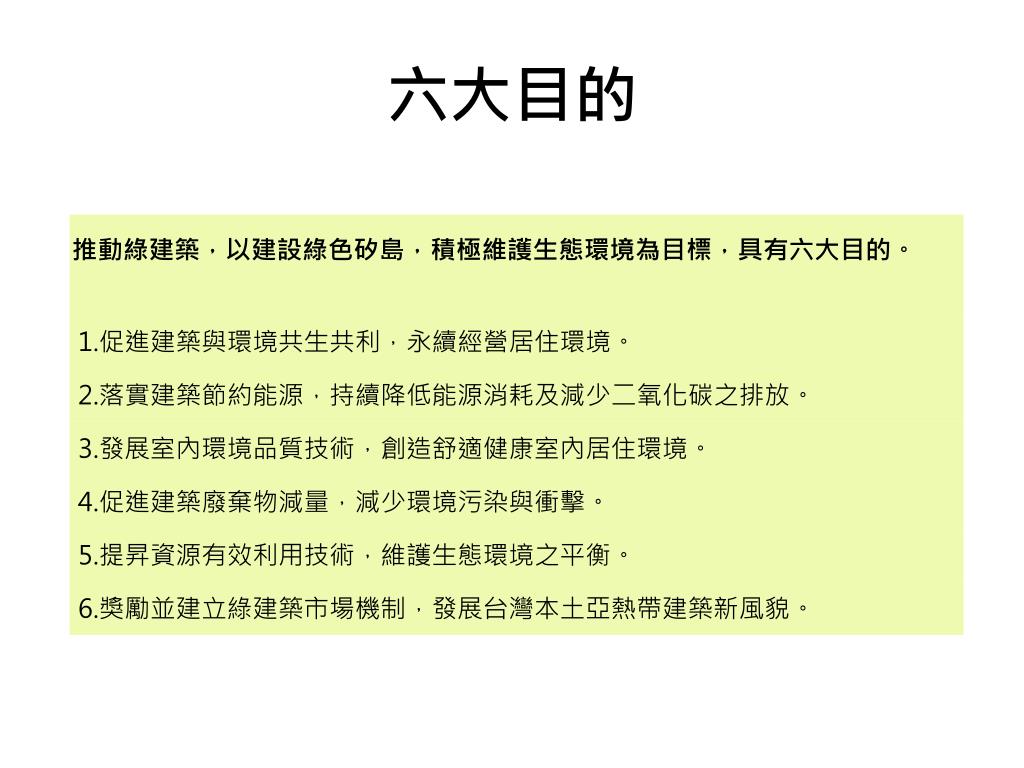 六大目的

推動綠建築，以建設綠色矽島，積極維護生態環境為目標，具有六大目的。

1.促進建築與環境共生共利，永續經營居住環境。

2.落實建築節約能源，持續降低能源消耗及減少二氧化碳之排放。

3.發展室內環境品質技術，創造舒適健康室內居住環境。

4.促進建築廢棄物減量，減少環境污染與衝擊。

5.提昇資源有效利用技術，維護生態環境之平衡。

6.獎勵並建立綠建築市場機制，發展台灣本土亞熱帶建築新風貌。